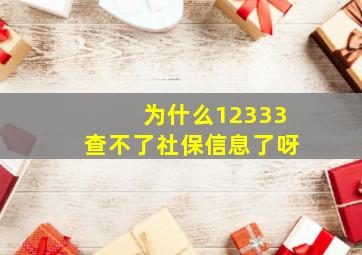 为什么12333
查不了社保信息了呀